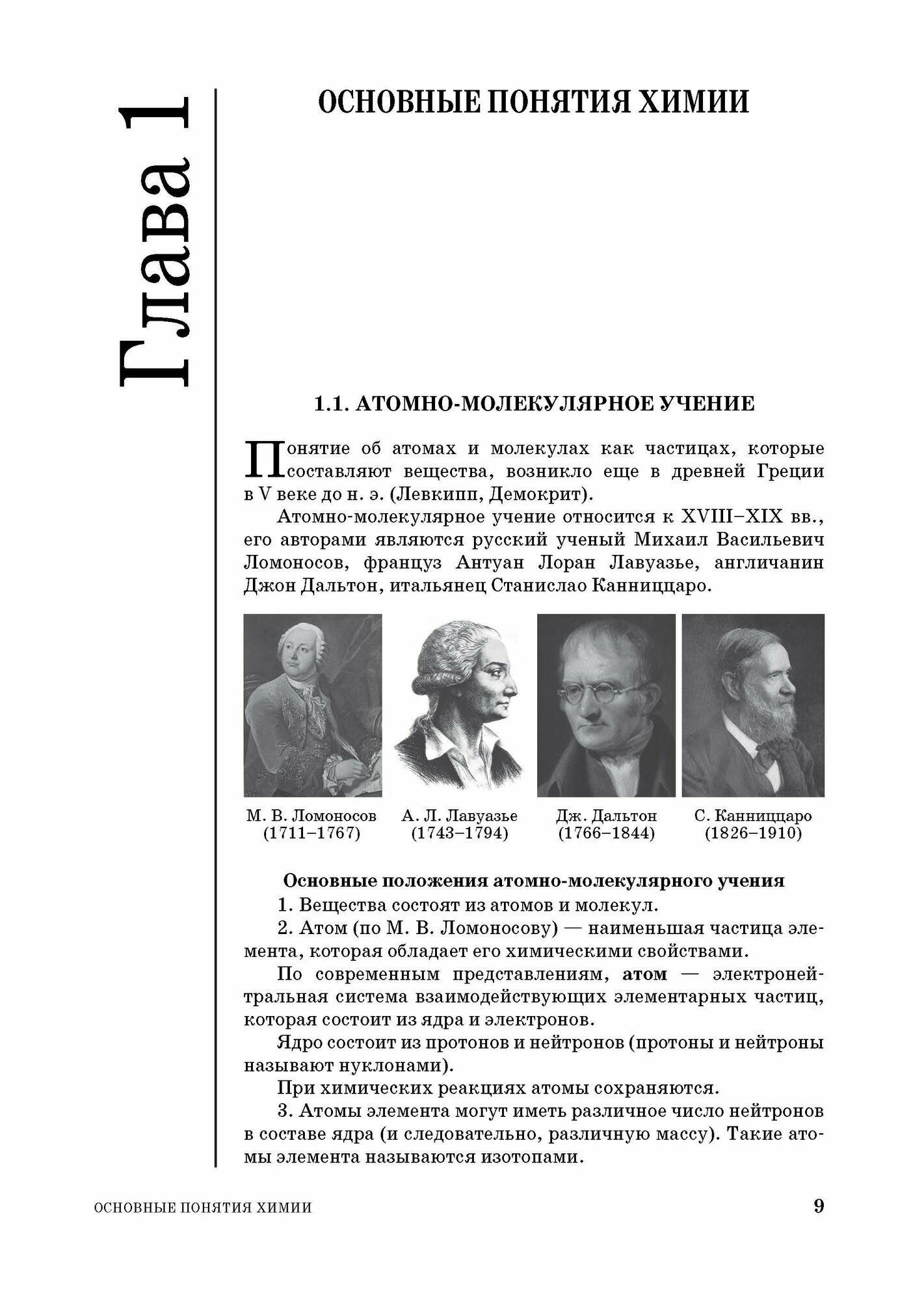 Глава 1

ОСНОВНЫЕ ПОНЯТИЯ ХИМИИ

1.1. АТОМНО-МОЛЕКУЛЯРНОЕ УЧЕНИЕ

Понятие об атомах и молекулах как частицах, которые составляют вещества, возникло еще в древней Греции в V веке до н. э. (Левкипп, Демокрит).

Атомно-молекулярное учение относится к XVIII–XIX вв., его авторами являются русский ученый Михаил Васильевич Ломоносов, француз Антуан Лоран Лавуазье, англичанин Джон Дальтон, итальянец Станислао Канниццаро.

М. В. Ломоносов (1711–1767)

А. Л. Лавуазье (1743–1794)

Дж. Дальтон (1766–1844)

С. Канниццаро (1826–1910)

Основные положения атомно-молекулярного учения

1. Вещества состоят из атомов и молекул.

2. Атом (по М. В. Ломоносову) — наименьшая частица элемента, которая обладает его химическими свойствами.

По современным представлениям, атом — электронейтральная система взаимодействующих элементарных частиц, которая состоит из ядра и электронов.

Ядро состоит из протонов и нейтронов (протоны и нейтроны называют нуклонами).

При химических реакциях атомы сохраняются.

3. Атомы элемента могут иметь различное число нейтронов в составе ядра (и следовательно, различную массу). Такие атомы элемента называются изотопами.

ОСНОВНЫЕ ПОНЯТИЯ ХИМИИ 9